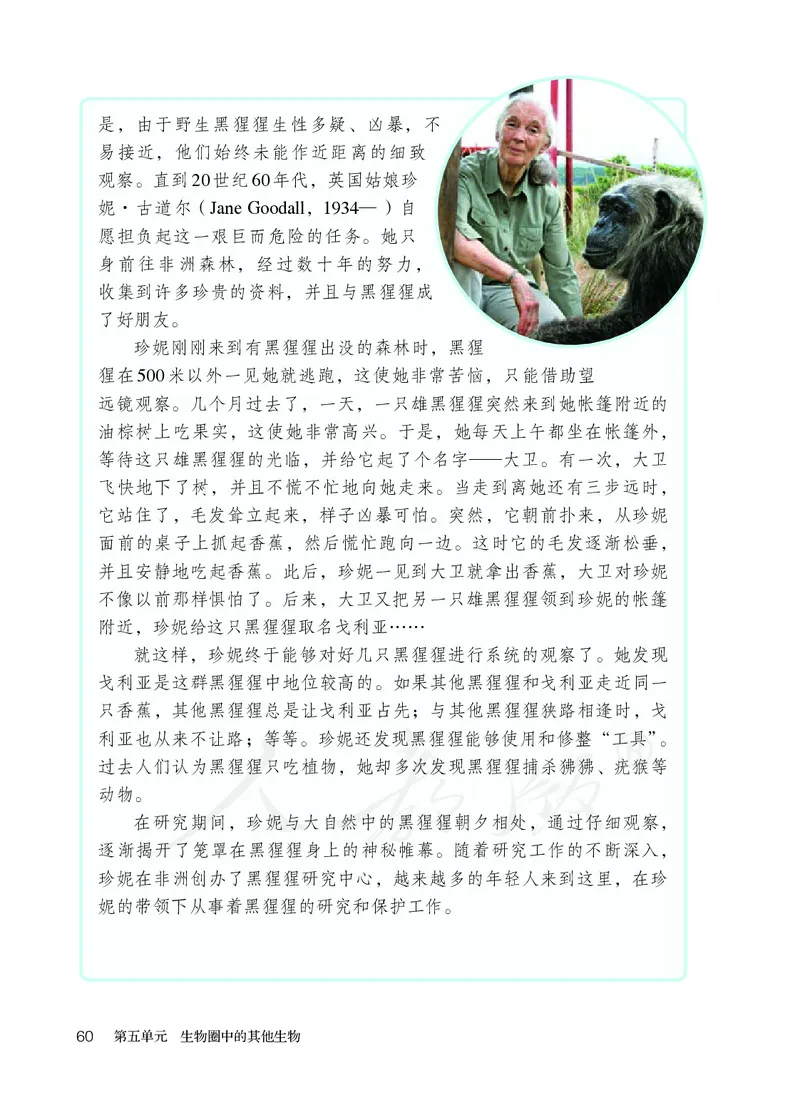 是，由于野生黑猩猩生性多疑、凶暴，不易接近，他们始终未能作近距离的细致观察。直到20世纪60年代，英国姑娘珍妮·古道尔（Jane Goodall，1934— ）自愿担负起这一艰巨而危险的任务。她只身前往非洲森林，经过数十年的努力，收集到许多珍贵的资料，并且与黑猩猩成了好朋友。

珍妮刚刚来到有黑猩猩出没的森林时，黑猩猩在500米以外一见她就逃跑，这使她非常苦恼，只能借助望远镜观察。几个月过去了，一天，一只雄黑猩猩突然来到她帐篷附近的油棕树上吃果实，这使她非常高兴。于是，她每天上午都坐在帐篷外，等待这只雄黑猩猩的光临，并给它起了个名字——大卫。有一次，大卫飞快地下了树，并且不慌不忙地向她走来。当走到离她还有三步远时，它站住了，毛发耸立起来，样子凶暴可怕。突然，它朝前扑来，从珍妮面前的桌子上抓起香蕉，然后慌忙跑向一边。这时它的毛发逐渐松垂，并且安静地吃起香蕉。此后，珍妮一见到大卫就拿出香蕉，大卫对珍妮不像以前那样惧怕了。后来，大卫又把另一只雄黑猩猩领到珍妮的帐篷附近，珍妮给这只黑猩猩取名戈利亚……

就这样，珍妮终于能够对好几只黑猩猩进行系统的观察了。她发现戈利亚是这群黑猩猩中地位较高的。如果其他黑猩猩和戈利亚走近同一只香蕉，其他黑猩猩总是让戈利亚占先；与其他黑猩猩狭路相逢时，戈利亚也从来不让路；等等。珍妮还发现黑猩猩能够使用和修整“工具”。过去人们认为黑猩猩只吃植物，她却多次发现黑猩猩捕杀狒狒、疣猴等动物。

在研究期间，珍妮与大自然中的黑猩猩朝夕相处，通过仔细观察，逐渐揭开了笼罩在黑猩猩身上的神秘帷幕。随着研究工作的不断深入，珍妮在非洲创办了黑猩猩研究中心，越来越多的年轻人来到这里，在珍妮的带领下从事着黑猩猩的研究和保护工作。

60 第五单元 生物圈中的其他生物